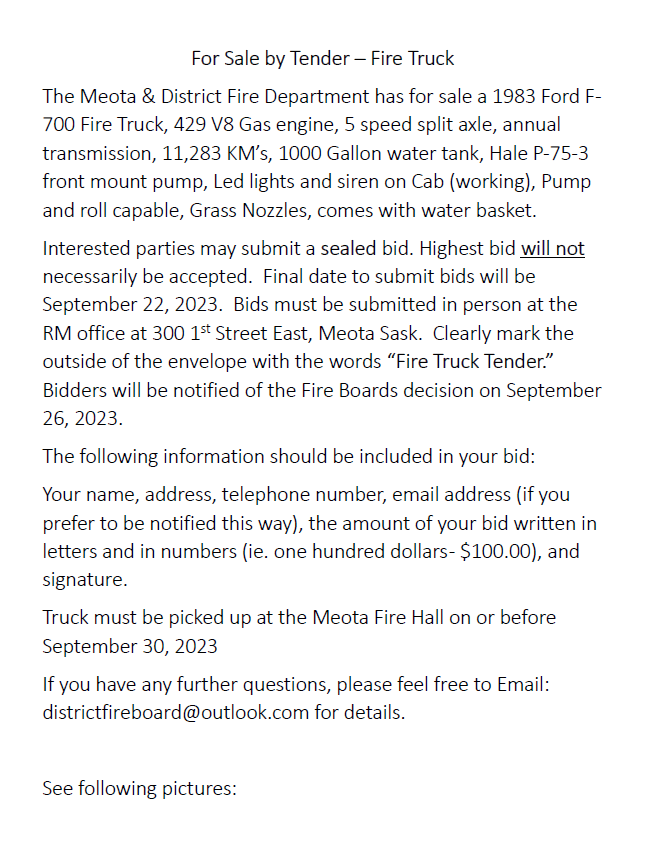 For Sale by Tender – Fire Truck

The Meota & District Fire Department has for sale a 1983 Ford F-700 Fire Truck, 429 V8 Gas engine, 5 speed split axle, annual transmission, 11,283 KM's, 1000 Gallon water tank, Hale P-75-3 front mount pump, Led lights and siren on Cab (working), Pump and roll capable, Grass Nozzles, comes with water basket.

Interested parties may submit a sealed bid. Highest bid will not necessarily be accepted. Final date to submit bids will be September 22, 2023. Bids must be submitted in person at the RM office at 300 1$^{st}$ Street East, Meota Sask. Clearly mark the outside of the envelope with the words "Fire Truck Tender." Bidders will be notified of the Fire Boards decision on September 26, 2023.

The following information should be included in your bid:

Your name, address, telephone number, email address (if you prefer to be notified this way), the amount of your bid written in letters and in numbers (ie. one hundred dollars- $100.00), and signature.

Truck must be picked up at the Meota Fire Hall on or before September 30, 2023

If you have any further questions, please feel free to Email: districtfireboard@outlook.com for details.

See following pictures: